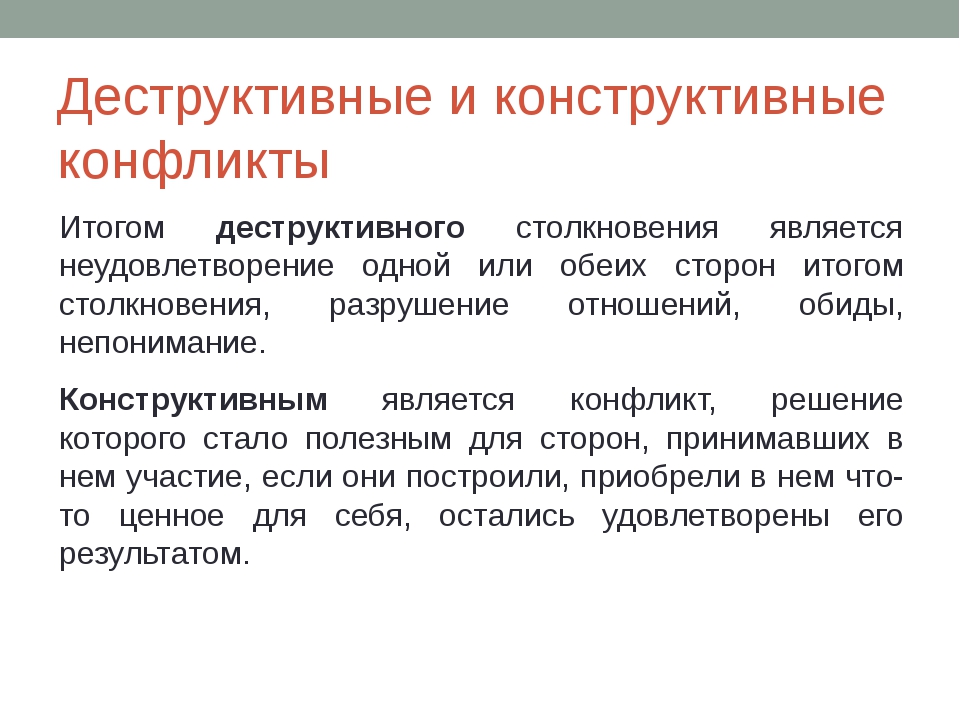 Деструктивные и конструктивные конфликты

Итогом деструктивного столкновения является неудовлетворение одной или обеих сторон итогом столкновения, разрушение отношений, обиды, непонимание.

Конструктивным является конфликт, решение которого стало полезным для сторон, принимавших в нем участие, если они построили, приобрели в нем что-то ценное для себя, остались удовлетворены его результатом.